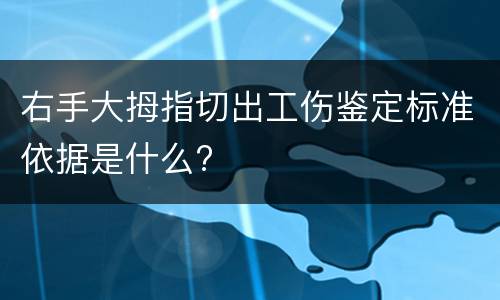 右手大拇指切出工伤鉴定标准依据是什么？